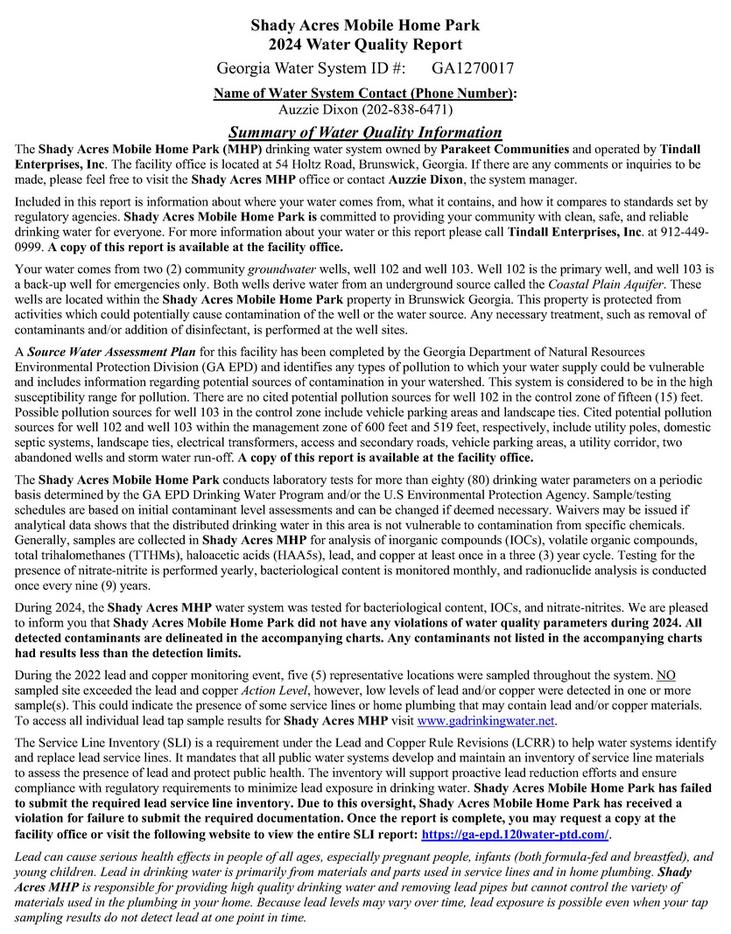 Shady Acres Mobile Home Park
2024 Water Quality Report

Georgia Water System ID #: GA1270017

Name of Water System Contact (Phone Number):
Auzzie Dixon (202-838-6471)

Summary of Water Quality Information

The Shady Acres Mobile Home Park (MHP) drinking water system owned by Parakeet Communities and operated by Tindall Enterprises, Inc. The facility office is located at 54 Holtz Road, Brunswick, Georgia. If there are any comments or inquiries to be made, please feel free to visit the Shady Acres MHP office or contact Auzzie Dixon, the system manager.

Included in this report is information about where your water comes from, what it contains, and how it compares to standards set by regulatory agencies. Shady Acres Mobile Home Park is committed to providing your community with clean, safe, and reliable drinking water for everyone. For more information about your water or this report please call Tindall Enterprises, Inc. at 912-449-0999. A copy of this report is available at the facility office.

Your water comes from two (2) community groundwater wells, well 102 and well 103. Well 102 is the primary well, and well 103 is a back-up well for emergencies only. Both wells derive water from an underground source called the Coastal Plain Aquifer. These wells are located within the Shady Acres Mobile Home Park property in Brunswick Georgia. This property is protected from activities which could potentially cause contamination of the well or the water source. Any necessary treatment, such as removal of contaminants and/or addition of disinfectant, is performed at the well sites.

A Source Water Assessment Plan for this facility has been completed by the Georgia Department of Natural Resources Environmental Protection Division (GA EPD) and identifies any types of pollution to which your water supply could be vulnerable and includes information regarding potential sources of contamination in your watershed. This system is considered to be in the high susceptibility range for pollution. There are no cited potential pollution sources for well 102 in the control zone of fifteen (15) feet. Possible pollution sources for well 103 in the control zone include vehicle parking areas and landscape ties. Cited potential pollution sources for well 102 and well 103 within the management zone of 600 feet and 519 feet, respectively, include utility poles, domestic septic systems, landscape ties, electrical transformers, access and secondary roads, vehicle parking areas, a utility corridor, two abandoned wells and storm water run-off. A copy of this report is available at the facility office.

The Shady Acres Mobile Home Park conducts laboratory tests for more than eighty (80) drinking water parameters on a periodic basis determined by the GA EPD Drinking Water Program and/or the U.S Environmental Protection Agency. Sample/testing schedules are based on initial contaminant level assessments and can be changed if deemed necessary. Waivers may be issued if analytical data shows that the distributed drinking water in this area is not vulnerable to contamination from specific chemicals. Generally, samples are collected in Shady Acres MHP for analysis of inorganic compounds (IOCs), volatile organic compounds, total trihalomethanes (TTHMs), haloacetic acids (HAA5s), lead, and copper at least once in a three (3) year cycle. Testing for the presence of nitrate-nitrite is performed yearly, bacteriological content is monitored monthly, and radionuclide analysis is conducted once every nine (9) years.

During 2024, the Shady Acres MHP water system was tested for bacteriological content, IOCs, and nitrate-nitrites. We are pleased to inform you that Shady Acres Mobile Home Park did not have any violations of water quality parameters during 2024. All detected contaminants are delineated in the accompanying charts. Any contaminants not listed in the accompanying charts had results less than the detection limits.

During the 2022 lead and copper monitoring event, five (5) representative locations were sampled throughout the system. NO sampled site exceeded the lead and copper Action Level, however, low levels of lead and/or copper were detected in one or more sample(s). This could indicate the presence of some service lines or home plumbing that may contain lead and/or copper materials. To access all individual lead tap sample results for Shady Acres MHP visit www.gadrinkingwater.net.

The Service Line Inventory (SLI) is a requirement under the Lead and Copper Rule Revisions (LCRR) to help water systems identify and replace lead service lines. It mandates that all public water systems develop and maintain an inventory of service line materials to assess the presence of lead and protect public health. The inventory will support proactive lead reduction efforts and ensure compliance with regulatory requirements to minimize lead exposure in drinking water. Shady Acres Mobile Home Park has failed to submit the required lead service line inventory. Due to this oversight, Shady Acres Mobile Home Park has received a violation for failure to submit the required documentation. Once the report is complete, you may request a copy at the facility office or visit the following website to view the entire SLI report: https://ga-epd.120water-ptd.com/.

Lead can cause serious health effects in people of all ages, especially pregnant people, infants (both formula-fed and breastfed), and young children. Lead in drinking water is primarily from materials and parts used in service lines and in home plumbing. Shady Acres MHP is responsible for providing high quality drinking water and removing lead pipes but cannot control the variety of materials used in the plumbing in your home. Because lead levels may vary over time, lead exposure is possible even when your tap sampling results do not detect lead at one point in time.